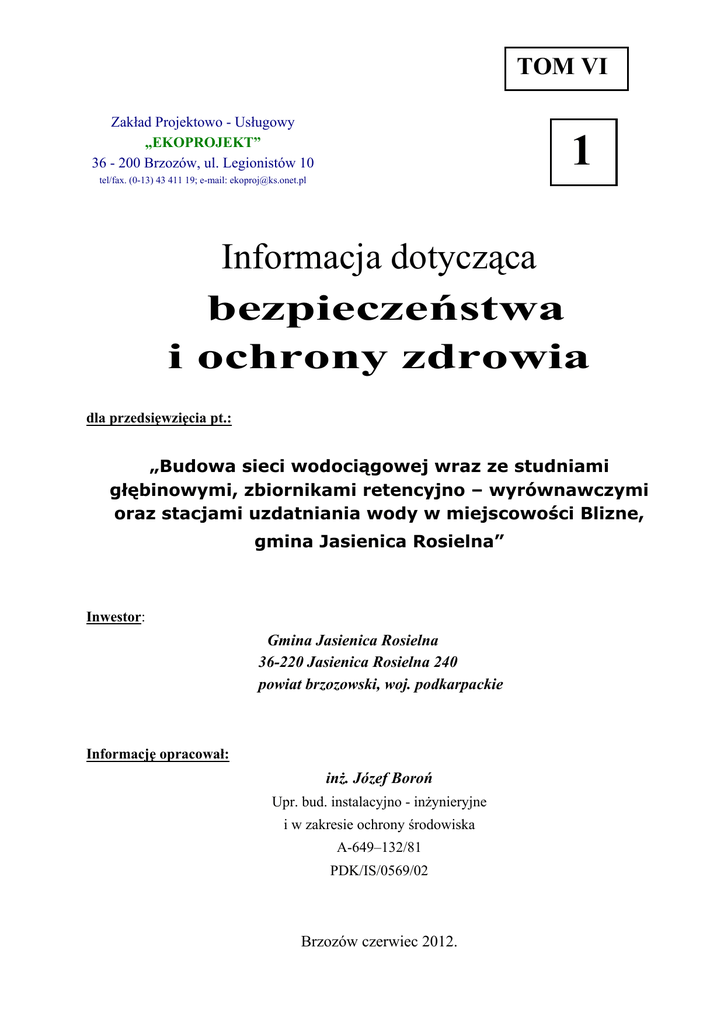 TOM VI

Zakład Projektowo - Usługowy
„EKOPROJEKT”
36 - 200 Brzozów, ul. Legionistów 10
tel/fax. (0-13) 43 411 19; e-mail: ekoproj@ks.onet.pl

1

Informacja dotycząca
bezpieczeństwa
i ochrony zdrowia

dla przedsięwzięcia pt.:

„Budowa sieci wodociągowej wraz ze studniami głębinowymi, zbiornikami retencyjno – wyrównawczymi oraz stacjami uzdatniania wody w miejscowości Blizne, gmina Jasienica Rosielna”

Inwestor:

Gmina Jasienica Rosielna
36-220 Jasienica Rosielna 240
powiat brzozowski, woj. podkarpackie

Informację opracował:

inż. Józef Boroń
Upr. bud. instalacyjno - inżynieryjne
i w zakresie ochrony środowiska
A-649–132/81
PDK/IS/0569/02

Brzozów czerwiec 2012.